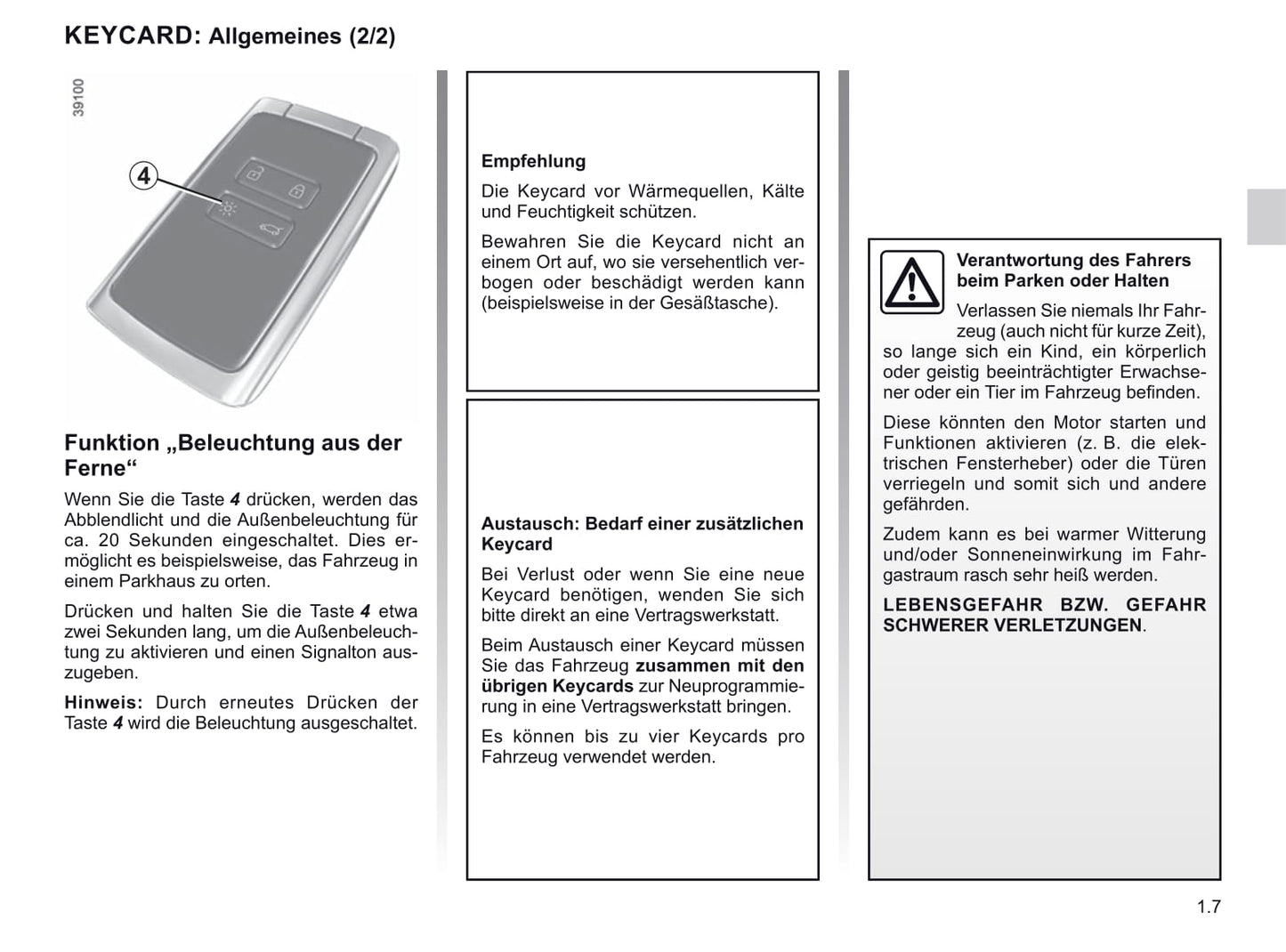 KEYCARD: Allgemeines (2/2)

39100

4

Funktion „Beleuchtung aus der Ferne“

Wenn Sie die Taste 4 drücken, werden das Abblendlicht und die Außenbeleuchtung für ca. 20 Sekunden eingeschaltet. Dies ermöglicht es beispielsweise, das Fahrzeug in einem Parkhaus zu orten.

Drücken und halten Sie die Taste 4 etwa zwei Sekunden lang, um die Außenbeleuchtung zu aktivieren und einen Signalton auszugeben.

Hinweis: Durch erneutes Drücken der Taste 4 wird die Beleuchtung ausgeschaltet.

Empfehlung

Die Keycard vor Wärmequellen, Kälte und Feuchtigkeit schützen.

Bewahren Sie die Keycard nicht an einem Ort auf, wo sie versehentlich verbogen oder beschädigt werden kann (beispielsweise in der Gesäßtasche).

Austausch: Bedarf einer zusätzlichen Keycard

Bei Verlust oder wenn Sie eine neue Keycard benötigen, wenden Sie sich bitte direkt an eine Vertragswerkstatt.

Beim Austausch einer Keycard müssen Sie das Fahrzeug zusammen mit den übrigen Keycards zur Neuprogrammierung in eine Vertragswerkstatt bringen.

Es können bis zu vier Keycards pro Fahrzeug verwendet werden.

Verantwortung des Fahrers beim Parken oder Halten

Verlassen Sie niemals Ihr Fahrzeug (auch nicht für kurze Zeit), so lange sich ein Kind, ein körperlich oder geistig beeinträchtigter Erwachsener oder ein Tier im Fahrzeug befinden.

Diese könnten den Motor starten und Funktionen aktivieren (z. B. die elektrischen Fensterheber) oder die Türen verriegeln und somit sich und andere gefährden.

Zudem kann es bei warmer Witterung und/oder Sonneneinwirkung im Fahrgastraum rasch sehr heiß werden.

LEBENSGEFAHR BZW. GEFAHR SCHWERER VERLETZUNGEN.

1.7